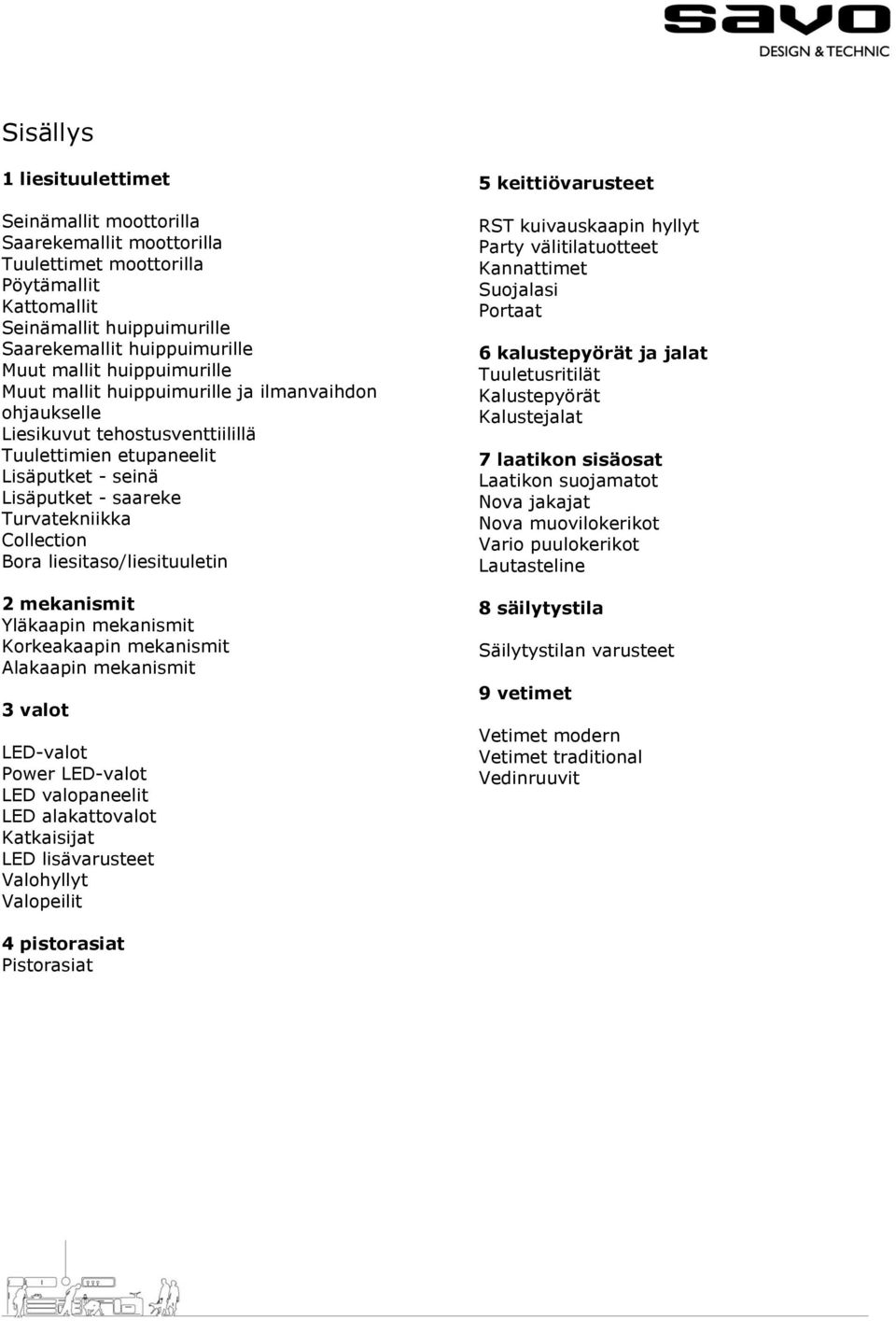 savo
DESIGN & TECHNIC

Sisällys

1 liesituulettimet

Seinämallit moottorilla
Saarekemallit moottorilla
Tuulettimet moottorilla
Pöytämallit
Kattomallit
Seinämallit huippuimurille
Saarekemallit huippuimurille
Muut mallit huippuimurille
Muut mallit huippuimurille ja ilmanvaihdon ohjaukselle
Liesikuvut tehostusventtiilillä
Tuulettimien etupaneelit
Lisäputket - seinä
Lisäputket - saareke
Turvatekniikka
Collection
Bora liesitaso/liesituuletin

2 mekanismit
Yläkaapin mekanismit
Korkeakaapin mekanismit
Alakaapin mekanismit

3 valot

LED-valot
Power LED-valot
LED valopaneelit
LED alakattovalot
Katkaisijat
LED lisävarusteet
Valohyllyt
Valopeilit

4 pistorasiat
Pistorasiat

5 keittiövarusteet

RST kuivauskaapin hyllyt
Party välitilatuotteet
Kannattimet
Suojalasi
Portaat

6 kalustepyörät ja jalat
Tuuletusritilät
Kalustepyörät
Kalustejalat

7 laatikon sisäosat
Laatikon suojamatot
Nova jakajat
Nova muovilokerikot
Vario puulokerikot
Lautasteline

8 säilytystila

Säilytystilan varusteet

9 vetimet

Vetimet modern
Vetimet traditional
Vedinruuvit